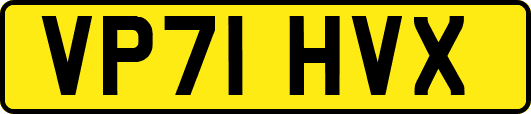 VP71 HVX